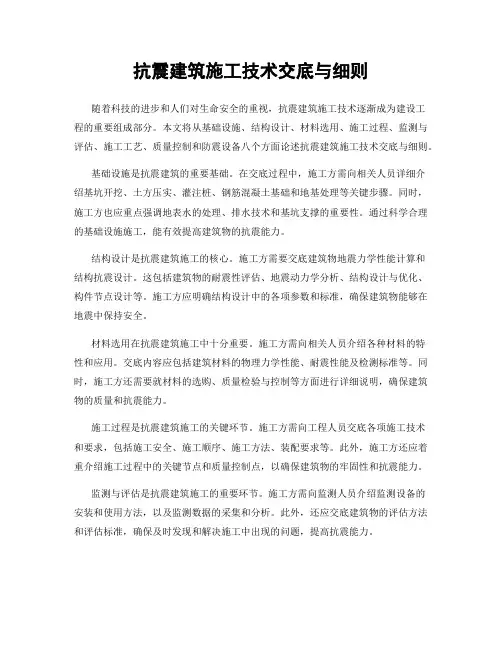 抗震建筑施工技术交底与细则

随着科技的进步和人们对生命安全的重视，抗震建筑施工技术逐渐成为建设工程的重要组成部分。本文将从基础设施、结构设计、材料选用、施工过程、监测与评估、施工工艺、质量控制和防震设备八个方面论述抗震建筑施工技术交底与细则。

基础设施是抗震建筑的重要基础。在交底过程中，施工方需向相关人员详细介绍基坑开挖、土方压实、灌注桩、钢筋混凝土基础和地基处理等关键步骤。同时，施工方也应重点强调地表水的处理、排水技术和基坑支撑的重要性。通过科学合理的基础设施施工，能有效提高建筑物的抗震能力。

结构设计是抗震建筑施工的核心。施工方需要交底建筑物地震力学性能计算和结构抗震设计。这包括建筑物的耐震性评估、地震动力学分析、结构设计与优化、构件节点设计等。施工方应明确结构设计中的各项参数和标准，确保建筑物能够在地震中保持安全。

材料选用在抗震建筑施工中十分重要。施工方需向相关人员介绍各种材料的特性和应用。交底内容应包括建筑材料的物理力学性能、耐震性能及检测标准等。同时，施工方还需要就材料的选购、质量检验与控制等方面进行详细说明，确保建筑物的质量和抗震能力。

施工过程是抗震建筑施工的关键环节。施工方需向工程人员交底各项施工技术和要求，包括施工安全、施工顺序、施工方法、装配要求等。此外，施工方还应着重介绍施工过程中的关键节点和质量控制点，以确保建筑物的牢固性和抗震能力。

监测与评估是抗震建筑施工的重要环节。施工方需向监测人员介绍监测设备的安装和使用方法，以及监测数据的采集和分析。此外，还应交底建筑物的评估方法和评估标准，确保及时发现和解决施工中出现的问题，提高抗震能力。